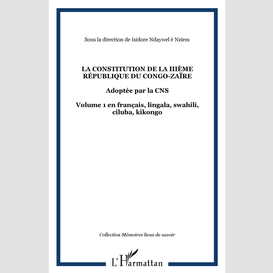 Sous la direction de Isidore Ndaywel è Nziem

LA CONSTITUTION DE LA IIIÈME RÉPUBLIQUE DU CONGO-ZAÏRE

Adoptée par la CNS

Volume 1 en français, lingala, swahili, ciluba, kikongo

Collection Mémoires lieux de savoir

L'Harmattan